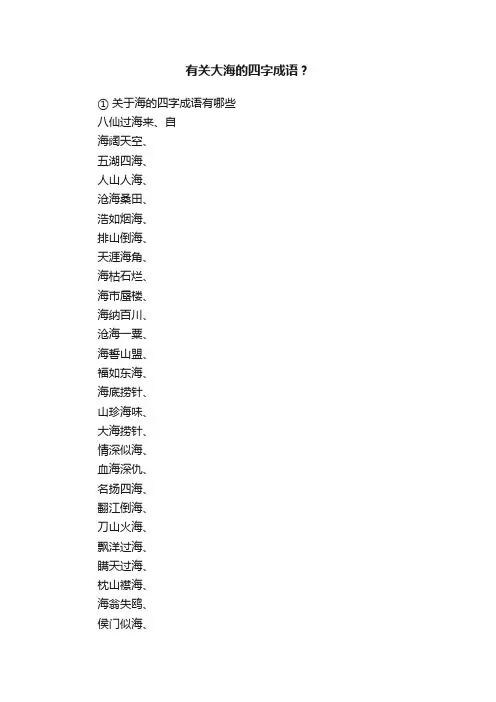 有关大海的四字成语？

① 关于海的四字成语有哪些
八仙过海来、自
海阔天空、
五湖四海、
人山人海、
沧海桑田、
浩如烟海、
排山倒海、
天涯海角、
海枯石烂、
海市蜃楼、
海纳百川、
沧海一粟、
海誓山盟、
福如东海、
海底捞针、
山珍海味、
大海捞针、
情深似海、
血海深仇、
名扬四海、
翻江倒海、
刀山火海、
飘洋过海、
瞒天过海、
枕山襟海、
海翁失鸥、
侯门似海、